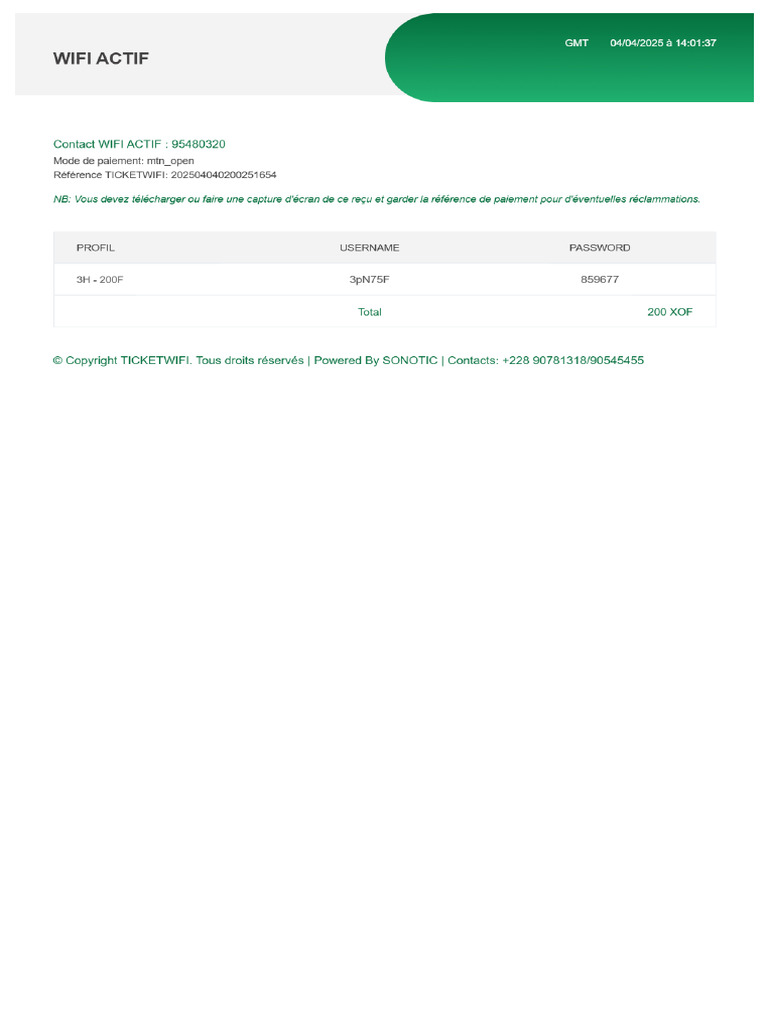 WIFI ACTIF

GMT 04/04/2025 à 14:01:37

Contact WIFI ACTIF : 95480320
Mode de paiement: mtn_open
Référence TICKETWIFI: 202504040200251654

NB: Vous devez télécharger ou faire une capture d'écran de ce reçu et garder la référence de paiement pour d'éventuelles réclammations.

| PROFIL | USERNAME | PASSWORD |
|---|---|---|
| 3H - 200F | 3pN75F | 859677 |
| | Total | 200 XOF |

© Copyright TICKETWIFI. Tous droits réservés | Powered By SONOTIC | Contacts: +228 90781318/90545455